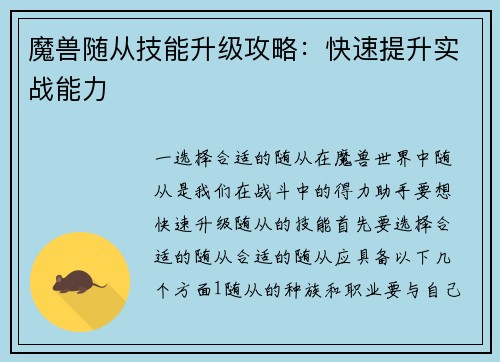 魔兽随从技能升级攻略：快速提升实战能力

一选择合适的随从在魔兽世界中随从是我们在战斗中的得力助手要想快速升级随从的技能首先要选择合适的随从合适的随从应具备以下几个方面1随从的种族和职业要与自己